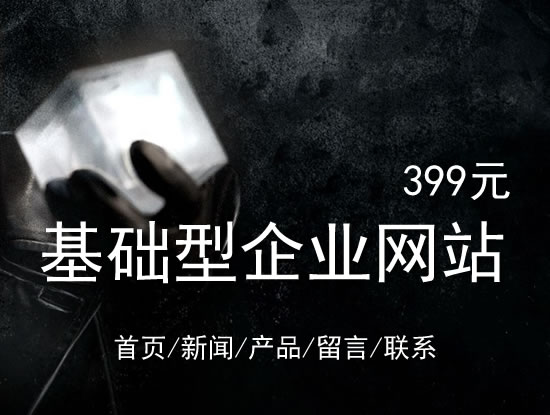 399元

基础型企业网站

首页/新闻/产品/留言/联系